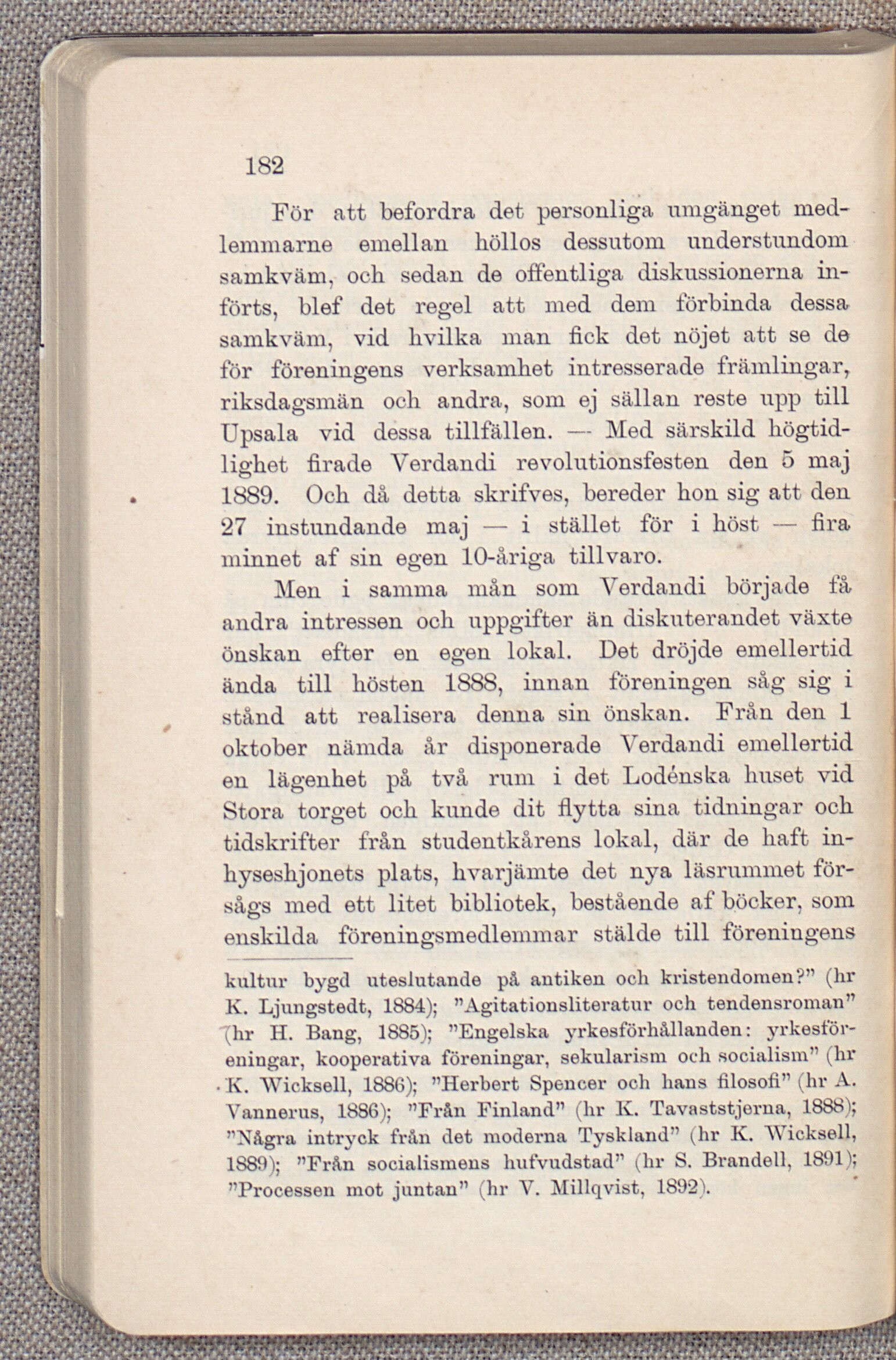 182

För att befordra det personliga umgänget medlemmarne emellan höllos dessutom understundom samkväm, och sedan de offentliga diskussionerna införts, blef det regel att med dem förbinda dessa samkväm, vid hvilka man fick det nöjet att se de för föreningens verksamhet intresserade främlingar, riksdagsmän och andra, som ej sällan reste upp till Upsala vid dessa tillfällen. — Med särskild högtidlighet firade Verdandi revolutionsfesten den 5 maj 1889. Och då detta skrifves, bereder hon sig att den 27 instundande maj — i stället för i höst — fira minnet af sin egen 10-åriga tillvaro.

Men i samma mån som Verdandi började få andra intressen och uppgifter än diskuterandet växte önskan efter en egen lokal. Det dröjde emellertid ända till hösten 1888, innan föreningen såg sig i stånd att realisera denna sin önskan. Från den 1 oktober nämda år disponerade Verdandi emellertid en lägenhet på två rum i det Lodénska huset vid Stora torget och kunde dit flytta sina tidningar och tidskrifter från studentkårens lokal, där de haft inhyseshjonets plats, hvarjämte det nya läsrummet försågs med ett litet bibliotek, bestående af böcker, som enskilda föreningsmedlemmar stälde till föreningens

kultur bygd uteslutande på antiken och kristendomen?" (hr K. Ljungstedt, 1884); "Agitationsliteratur och tendensroman" (hr H. Bang, 1885); "Engelska yrkesförhållanden: yrkesföreningar, kooperativa föreningar, sekularism och socialism" (hr K. Wicksell, 1886); "Herbert Spencer och hans filosofi" (hr A. Vannerus, 1886); "Från Finland" (hr K. Tavaststjerna, 1888); "Några intryck från det moderna Tyskland" (hr K. Wicksell, 1889); "Från socialismens hufvudstad" (hr S. Brandell, 1891); "Processen mot juntan" (hr V. Millqvist, 1892).